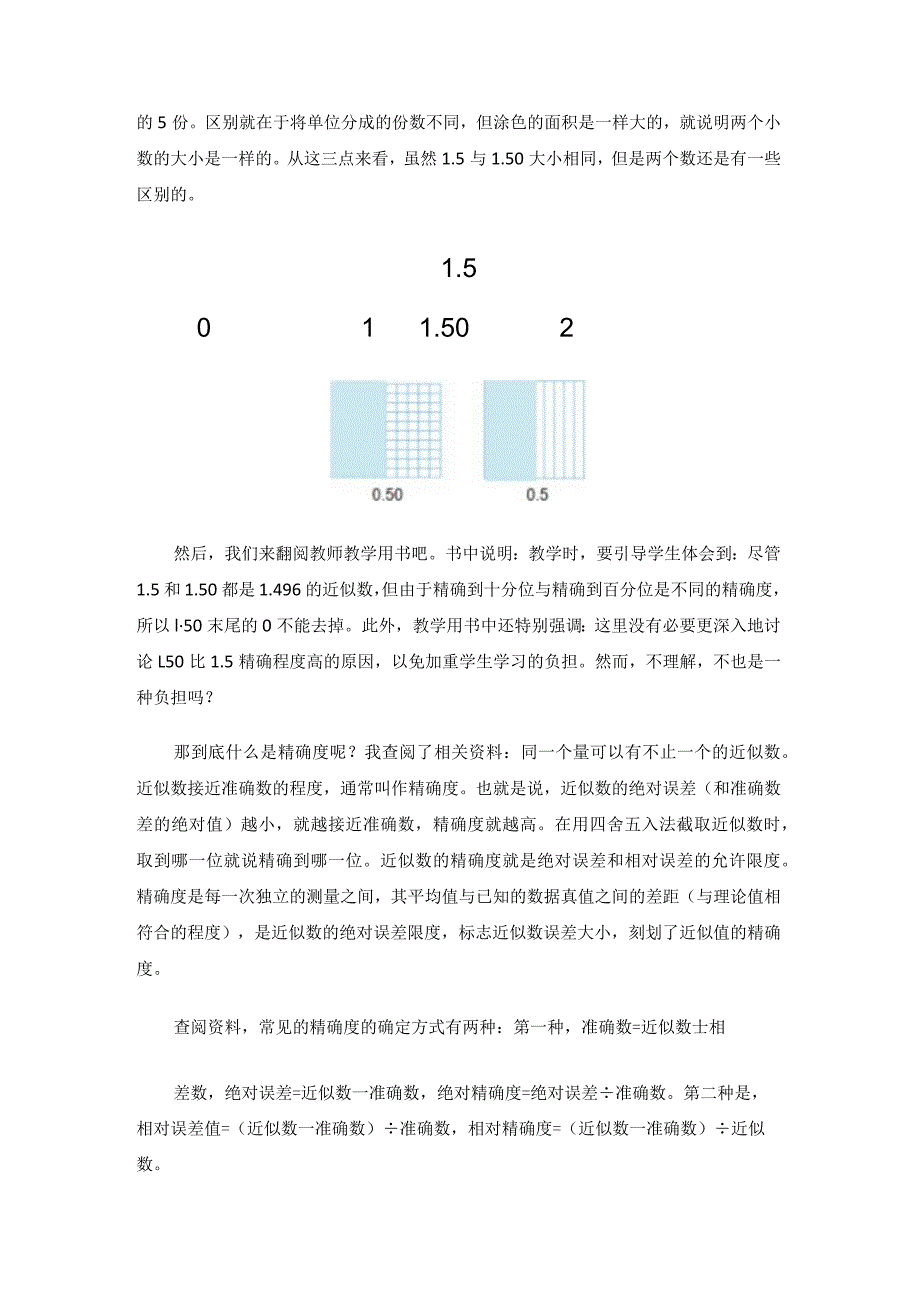 的 5 份。区别就在于将单位分成的份数不同，但涂色的面积是一样大的，就说明两个小数的大小是一样的。从这三点来看，虽然 1.5 与 1.50 大小相同，但是两个数还是有一些区别的。

1.5

0 1 1.50 2

0.50 0.5

然后，我们来翻阅教师教学用书吧。书中说明：教学时，要引导学生体会到：尽管 1.5 和 1.50 都是 1.496 的近似数，但由于精确到十分位与精确到百分位是不同的精确度，所以 l·50 末尾的 0 不能去掉。此外，教学用书中还特别强调：这里没有必要更深入地讨论 L50 比 1.5 精确程度高的原因，以免加重学生学习的负担。然而，不理解，不也是一种负担吗？

那到底什么是精确度呢？我查阅了相关资料：同一个量可以有不止一个的近似数。近似数接近准确数的程度，通常叫作精确度。也就是说，近似数的绝对误差（和准确数差的绝对值）越小，就越接近准确数，精确度就越高。在用四舍五入法截取近似数时，取到哪一位就说精确到哪一位。近似数的精确度就是绝对误差和相对误差的允许限度。精确度是每一次独立的测量之间，其平均值与已知的数据真值之间的差距（与理论值相符合的程度），是近似数的绝对误差限度，标志近似数误差大小，刻划了近似值的精确度。

查阅资料，常见的精确度的确定方式有两种：第一种，准确数=近似数士相

差数，绝对误差=近似数一准确数，绝对精确度=绝对误差÷准确数。第二种是，相对误差值=（近似数一准确数）÷准确数，相对精确度=（近似数一准确数）÷近似数。